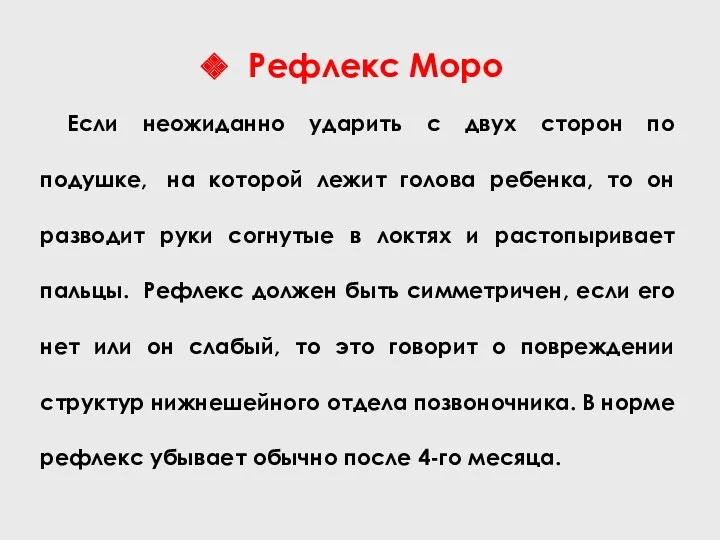 Рефлекс Моро

Если неожиданно ударить с двух сторон по подушке, на которой лежит голова ребенка, то он разводит руки согнутые в локтях и растопыривает пальцы. Рефлекс должен быть симметричен, если его нет или он слабый, то это говорит о повреждении структур нижнешейного отдела позвоночника. В норме рефлекс убывает обычно после 4-го месяца.